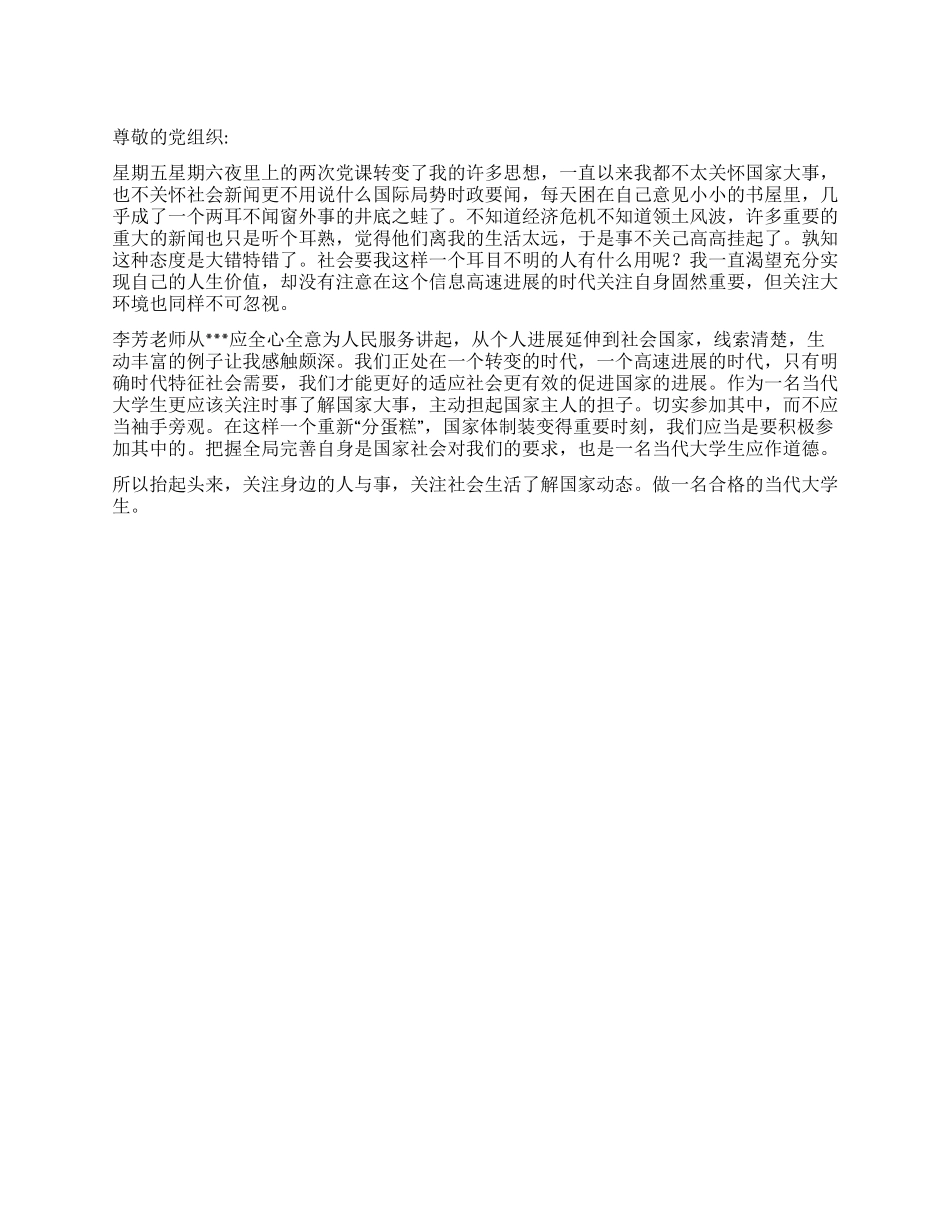 尊敬的党组织:

星期五星期六夜里上的两次党课转变了我的许多思想，一直以来我都不太关怀国家大事，也不关怀社会新闻更不用说什么国际局势时政要闻，每天困在自己意见小小的书屋里，几乎成了一个两耳不闻窗外事的井底之蛙了。不知道经济危机不知道领土风波，许多重要的重大的新闻也只是听个耳熟，觉得他们离我的生活太远，于是事不关己高高挂起了。孰知这种态度是大错特错了。社会要我这样一个耳目不明的人有什么用呢？我一直渴望充分实现自己的人生价值，却没有注意在这个信息高速进展的时代关注自身固然重要，但关注大环境也同样不可忽视。

李芳老师从***应全心全意为人民服务讲起，从个人进展延伸到社会国家，线索清楚，生动丰富的例子让我感触颇深。我们正处在一个转变的时代，一个高速进展的时代，只有明确时代特征社会需要，我们才能更好的适应社会更有效的促进国家的进展。作为一名当代大学生更应该关注时事了解国家大事，主动担起国家主人的担子。切实参加其中，而不应当袖手旁观。在这样一个重新“分蛋糕”，国家体制装变得重要时刻，我们应当是要积极参加其中的。把握全局完善自身是国家社会对我们的要求，也是一名当代大学生应作道德。

所以抬起头来，关注身边的人与事，关注社会生活了解国家动态。做一名合格的当代大学生。